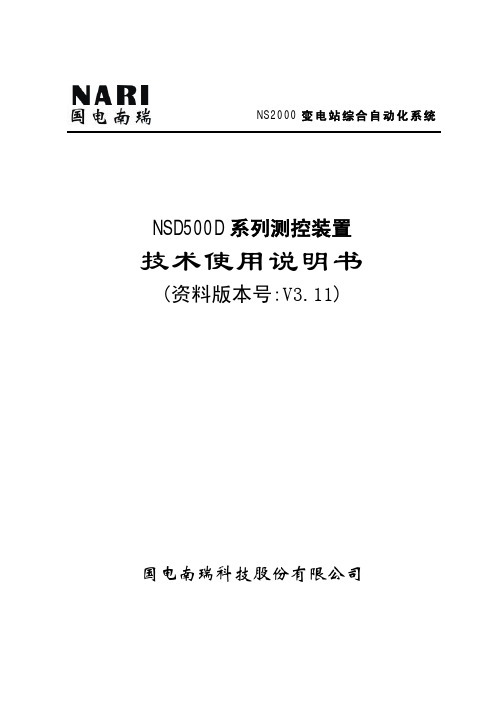 NARI
国电南瑞

NS2000 变电站综合自动化系统

NSD500D 系列测控装置
技术使用说明书
(资料版本号:V3.11)

国电南瑞科技股份有限公司